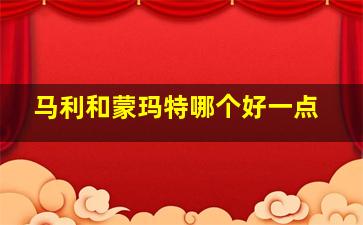 马利和蒙玛特哪个好一点